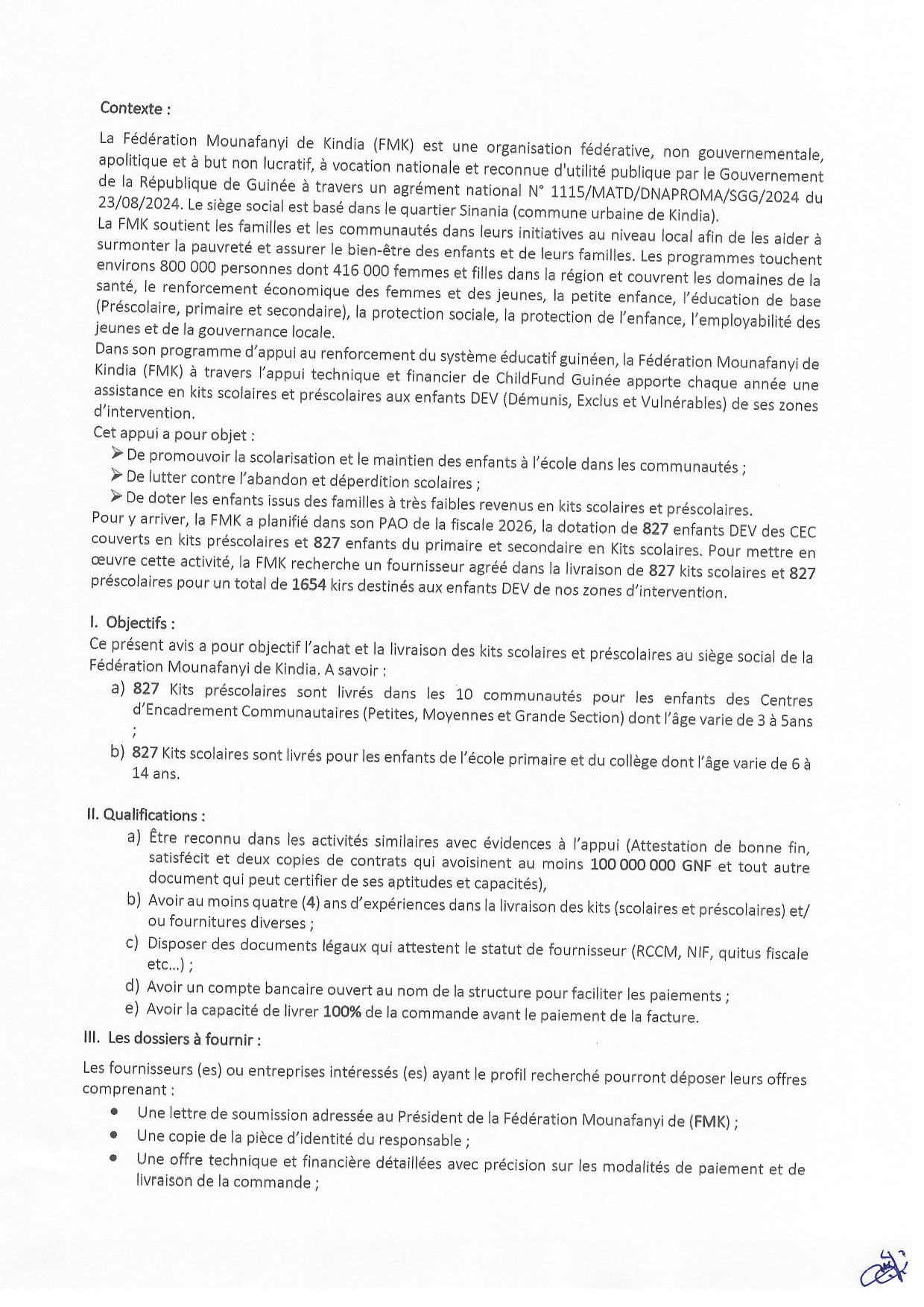 Contexte :

La Fédération Mounafanyi de Kindia (FMK) est une organisation fédérative, non gouvernementale, apolitique et à but non lucratif, à vocation nationale et reconnue d'utilité publique par le Gouvernement de la République de Guinée à travers un agrément national N° 1115/MATD/DNAPROMA/SGG/2024 du 23/08/2024. Le siège social est basé dans le quartier Sinania (commune urbaine de Kindia).
La FMK soutient les familles et les communautés dans leurs initiatives au niveau local afin de les aider à surmonter la pauvreté et assurer le bien-être des enfants et de leurs familles. Les programmes touchent environs 800 000 personnes dont 416 000 femmes et filles dans la région et couvrent les domaines de la santé, le renforcement économique des femmes et des jeunes, la petite enfance, l'éducation de base (Préscolaire, primaire et secondaire), la protection sociale, la protection de l'enfance, l'employabilité des jeunes et de la gouvernance locale.
Dans son programme d'appui au renforcement du système éducatif guinéen, la Fédération Mounafanyi de Kindia (FMK) à travers l'appui technique et financier de ChildFund Guinée apporte chaque année une assistance en kits scolaires et préscolaires aux enfants DEV (Démunis, Exclus et Vulnérables) de ses zones d'intervention.
Cet appui a pour objet :
➢ De promouvoir la scolarisation et le maintien des enfants à l'école dans les communautés ;
➢ De lutter contre l'abandon et déperdition scolaires ;
➢ De doter les enfants issus des familles à très faibles revenus en kits scolaires et préscolaires.
Pour y arriver, la FMK a planifié dans son PAO de la fiscale 2026, la dotation de 827 enfants DEV des CEC couverts en kits préscolaires et 827 enfants du primaire et secondaire en Kits scolaires. Pour mettre en œuvre cette activité, la FMK recherche un fournisseur agréé dans la livraison de 827 kits scolaires et 827 préscolaires pour un total de 1654 kirs destinés aux enfants DEV de nos zones d'intervention.

I. Objectifs :
Ce présent avis a pour objectif l'achat et la livraison des kits scolaires et préscolaires au siège social de la Fédération Mounafanyi de Kindia. A savoir :
a) 827 Kits préscolaires sont livrés dans les 10 communautés pour les enfants des Centres d'Encadrement Communautaires (Petites, Moyennes et Grande Section) dont l'âge varie de 3 à 5ans ;
b) 827 Kits scolaires sont livrés pour les enfants de l'école primaire et du collège dont l'âge varie de 6 à 14 ans.

II. Qualifications :
a) Être reconnu dans les activités similaires avec évidences à l'appui (Attestation de bonne fin, satisfécit et deux copies de contrats qui avoisinent au moins 100 000 000 GNF et tout autre document qui peut certifier de ses aptitudes et capacités),
b) Avoir au moins quatre (4) ans d'expériences dans la livraison des kits (scolaires et préscolaires) et/ ou fournitures diverses ;
c) Disposer des documents légaux qui attestent le statut de fournisseur (RCCM, NIF, quitus fiscale etc...) ;
d) Avoir un compte bancaire ouvert au nom de la structure pour faciliter les paiements ;
e) Avoir la capacité de livrer 100% de la commande avant le paiement de la facture.
III. Les dossiers à fournir :
Les fournisseurs (es) ou entreprises intéressés (es) ayant le profil recherché pourront déposer leurs offres comprenant :
• Une lettre de soumission adressée au Président de la Fédération Mounafanyi de (FMK) ;
• Une copie de la pièce d'identité du responsable ;
• Une offre technique et financière détaillées avec précision sur les modalités de paiement et de livraison de la commande ;